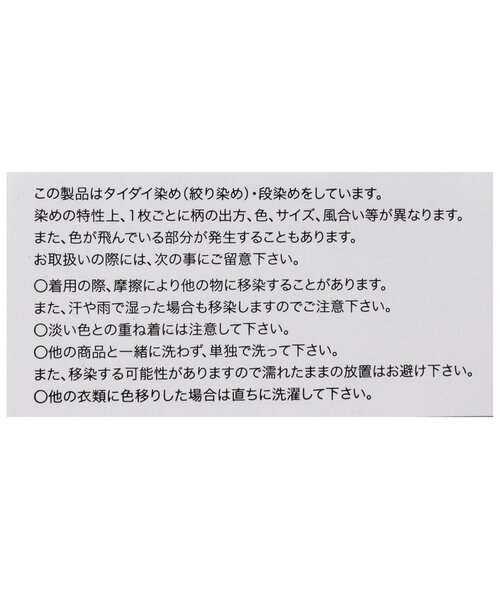 この製品はタイダイ染め（絞り染め）・段染めをしています。
染めの特性上、1枚ごとに柄の出方、色、サイズ、風合い等が異なります。
また、色が飛んでいる部分が発生することもあります。
お取扱いの際には、次の事にご留意下さい。

○着用の際、摩擦により他の物に移染することがあります。
また、汗や雨で湿った場合も移染しますのでご注意下さい。
○淡い色との重ね着には注意して下さい。
○他の商品と一緒に洗わず、単独で洗って下さい。
また、移染する可能性がありますので濡れたままの放置はお避け下さい。
○他の衣類に色移りした場合は直ちに洗濯して下さい。